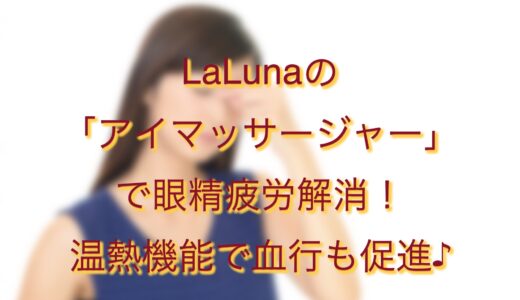 LaLunaの
「アイマッサージャー」
で眼精疲労解消！
温熱機能で血行も促進♪